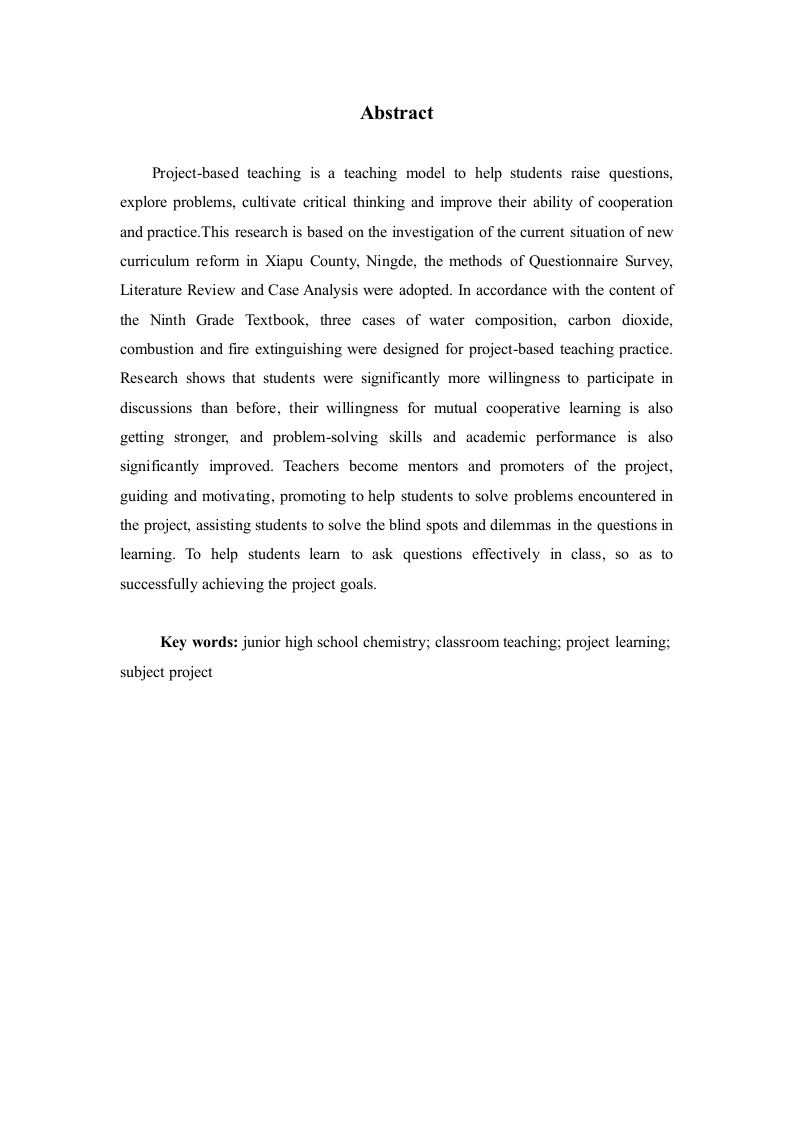 Abstract

Project-based teaching is a teaching model to help students raise questions, explore problems, cultivate critical thinking and improve their ability of cooperation and practice.This research is based on the investigation of the current situation of new curriculum reform in Xiapu County, Ningde, the methods of Questionnaire Survey, Literature Review and Case Analysis were adopted. In accordance with the content of the Ninth Grade Textbook, three cases of water composition, carbon dioxide, combustion and fire extinguishing were designed for project-based teaching practice. Research shows that students were significantly more willingness to participate in discussions than before, their willingness for mutual cooperative learning is also getting stronger, and problem-solving skills and academic performance is also significantly improved. Teachers become mentors and promoters of the project, guiding and motivating, promoting to help students to solve problems encountered in the project, assisting students to solve the blind spots and dilemmas in the questions in learning. To help students learn to ask questions effectively in class, so as to successfully achieving the project goals.

Key words: junior high school chemistry; classroom teaching; project learning; subject project